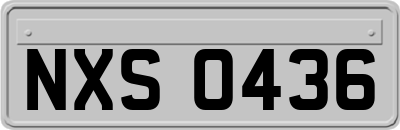 NXS 0436